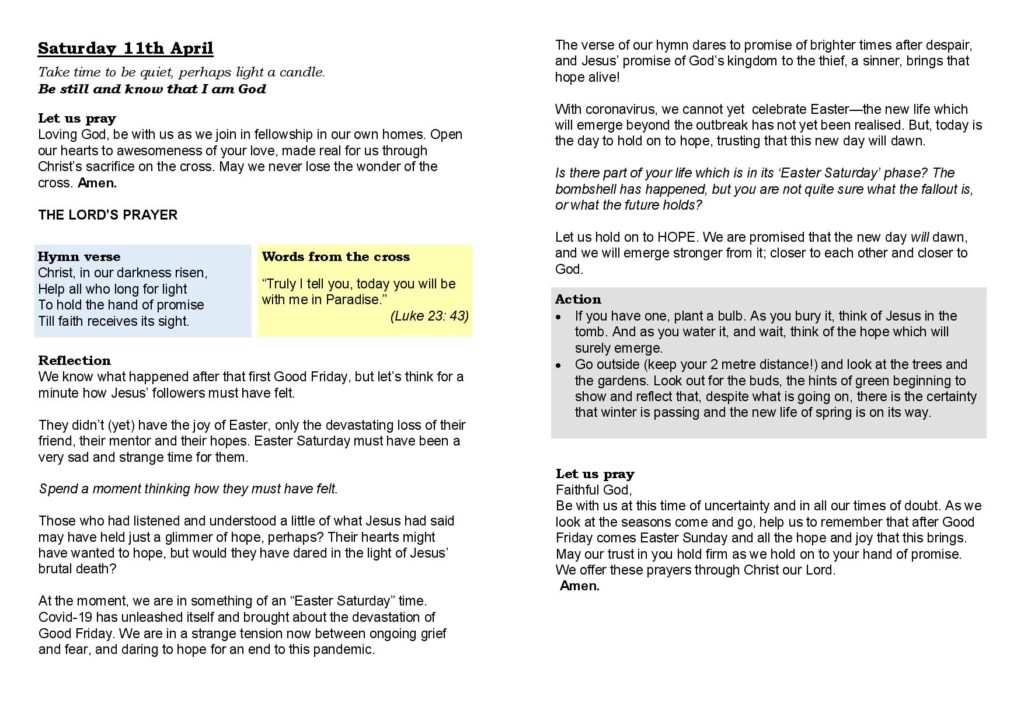 Saturday 11th April

Take time to be quiet, perhaps light a candle.
Be still and know that I am God

Let us pray
Loving God, be with us as we join in fellowship in our own homes. Open our hearts to awesomeness of your love, made real for us through Christ's sacrifice on the cross. May we never lose the wonder of the cross. Amen.

THE LORD'S PRAYER

Hymn verse
Christ, in our darkness risen,
Help all who long for light
To hold the hand of promise
Till faith receives its sight.

Words from the cross
"Truly I tell you, today you will be with me in Paradise."
(Luke 23: 43)

Reflection
We know what happened after that first Good Friday, but let's think for a minute how Jesus' followers must have felt.

They didn't (yet) have the joy of Easter, only the devastating loss of their friend, their mentor and their hopes. Easter Saturday must have been a very sad and strange time for them.

Spend a moment thinking how they must have felt.

Those who had listened and understood a little of what Jesus had said may have held just a glimmer of hope, perhaps? Their hearts might have wanted to hope, but would they have dared in the light of Jesus' brutal death?

At the moment, we are in something of an "Easter Saturday" time. Covid-19 has unleashed itself and brought about the devastation of Good Friday. We are in a strange tension now between ongoing grief and fear, and daring to hope for an end to this pandemic.

The verse of our hymn dares to promise of brighter times after despair, and Jesus' promise of God's kingdom to the thief, a sinner, brings that hope alive!

With coronavirus, we cannot yet celebrate Easter—the new life which will emerge beyond the outbreak has not yet been realised. But, today is the day to hold on to hope, trusting that this new day will dawn.

Is there part of your life which is in its 'Easter Saturday' phase? The bombshell has happened, but you are not quite sure what the fallout is, or what the future holds?

Let us hold on to HOPE. We are promised that the new day will dawn, and we will emerge stronger from it; closer to each other and closer to God.

Action
• If you have one, plant a bulb. As you bury it, think of Jesus in the tomb. And as you water it, and wait, think of the hope which will surely emerge.
• Go outside (keep your 2 metre distance!) and look at the trees and the gardens. Look out for the buds, the hints of green beginning to show and reflect that, despite what is going on, there is the certainty that winter is passing and the new life of spring is on its way.

Let us pray
Faithful God,
Be with us at this time of uncertainty and in all our times of doubt. As we look at the seasons come and go, help us to remember that after Good Friday comes Easter Sunday and all the hope and joy that this brings. May our trust in you hold firm as we hold on to your hand of promise. We offer these prayers through Christ our Lord.
Amen.